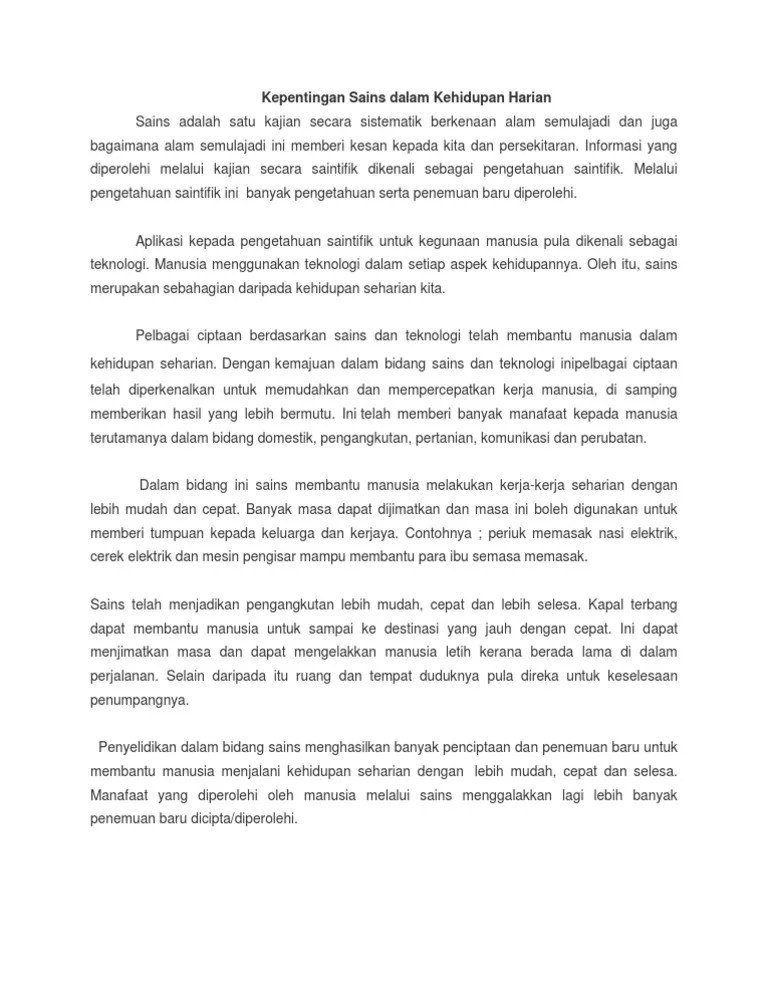 Kepentingan Sains dalam Kehidupan Harian

Sains adalah satu kajian secara sistematik berkenaan alam semulajadi dan juga bagaimana alam semulajadi ini memberi kesan kepada kita dan persekitaran. Informasi yang diperolehi melalui kajian secara saintifik dikenali sebagai pengetahuan saintifik. Melalui pengetahuan saintifik ini banyak pengetahuan serta penemuan baru diperolehi.

Aplikasi kepada pengetahuan saintifik untuk kegunaan manusia pula dikenali sebagai teknologi. Manusia menggunakan teknologi dalam setiap aspek kehidupannya. Oleh itu, sains merupakan sebahagian daripada kehidupan seharian kita.

Pelbagai ciptaan berdasarkan sains dan teknologi telah membantu manusia dalam kehidupan seharian. Dengan kemajuan dalam bidang sains dan teknologi inipelbagai ciptaan telah diperkenalkan untuk memudahkan dan mempercepatkan kerja manusia, di samping memberikan hasil yang lebih bermutu. Ini telah memberi banyak manafaat kepada manusia terutamanya dalam bidang domestik, pengangkutan, pertanian, komunikasi dan perubatan.

Dalam bidang ini sains membantu manusia melakukan kerja-kerja seharian dengan lebih mudah dan cepat. Banyak masa dapat dijimatkan dan masa ini boleh digunakan untuk memberi tumpuan kepada keluarga dan kerjaya. Contohnya ; periuk memasak nasi elektrik, cerek elektrik dan mesin pengisar mampu membantu para ibu semasa memasak.

Sains telah menjadikan pengangkutan lebih mudah, cepat dan lebih selesa. Kapal terbang dapat membantu manusia untuk sampai ke destinasi yang jauh dengan cepat. Ini dapat menjimatkan masa dan dapat mengelakkan manusia letih kerana berada lama di dalam perjalanan. Selain daripada itu ruang dan tempat duduknya pula direka untuk keselesaan penumpangnya.

Penyelidikan dalam bidang sains menghasilkan banyak penciptaan dan penemuan baru untuk membantu manusia menjalani kehidupan seharian dengan lebih mudah, cepat dan selesa. Manafaat yang diperolehi oleh manusia melalui sains menggalakkan lagi lebih banyak penemuan baru dicipta/diperolehi.